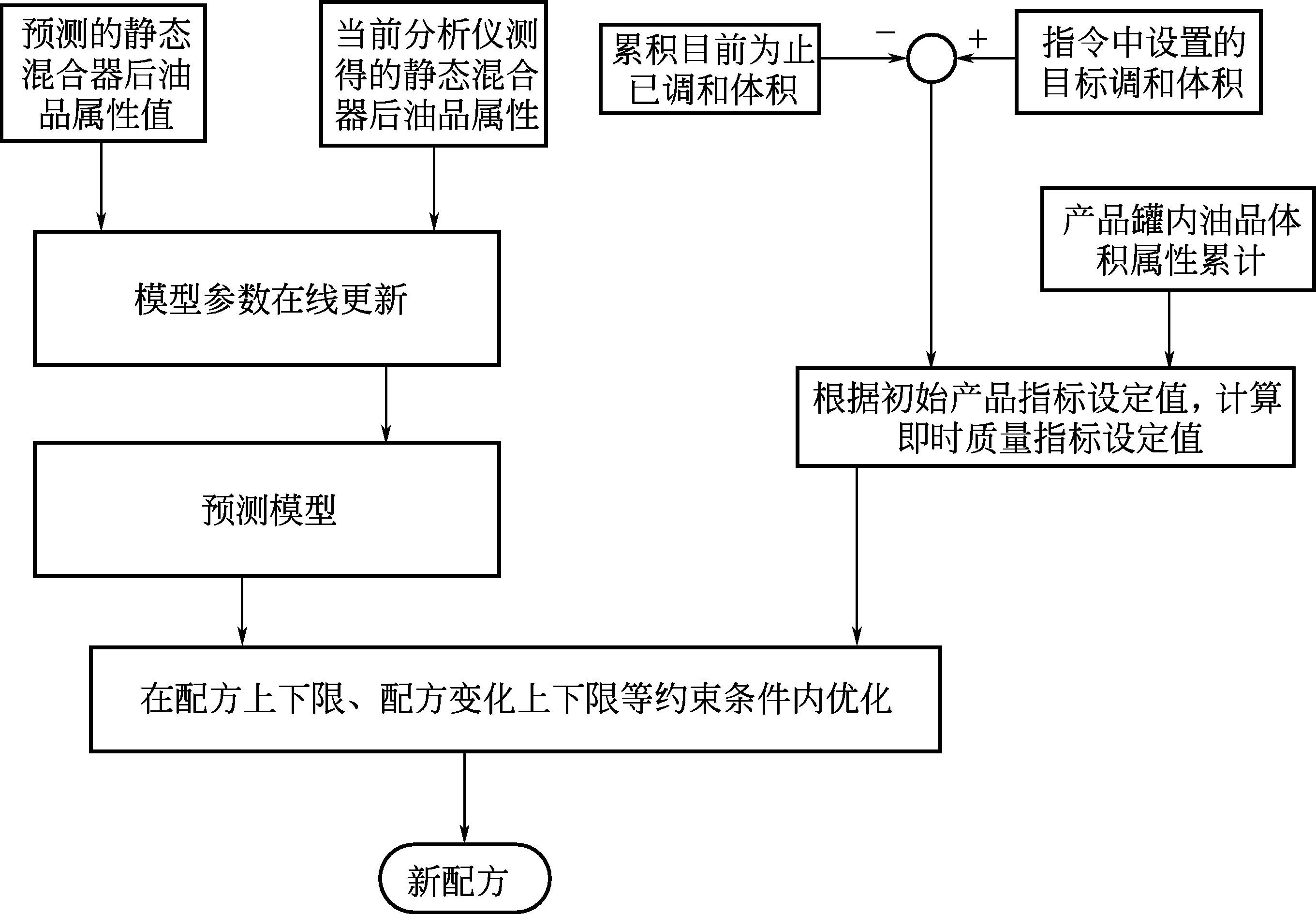 预测的静态混合器后油品属性值

当前分析仪测得的静态混合器后油品属性

累积目前为止已调和体积

−

+

指令中设置的目标调和体积

产品罐内油品体积属性累计

模型参数在线更新

根据初始产品指标设定值，计算即时质量指标设定值

预测模型

在配方上下限、配方变化上下限等约束条件内优化

新配方